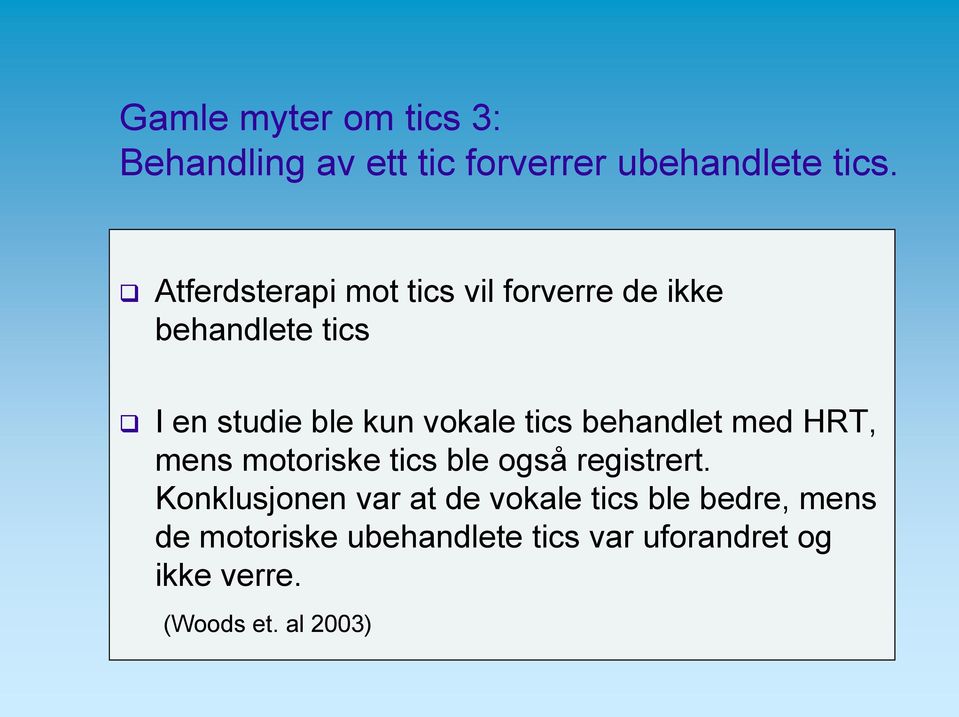 Gamle myter om tics 3:
Behandling av ett tic forverrer ubehandlete tics.

❑ Atferdsterapi mot tics vil forverre de ikke behandlete tics

❑ I en studie ble kun vokale tics behandlet med HRT, mens motoriske tics ble også registrert. Konklusjonen var at de vokale tics ble bedre, mens de motoriske ubehandlete tics var uforandret og ikke verre.

(Woods et. al 2003)